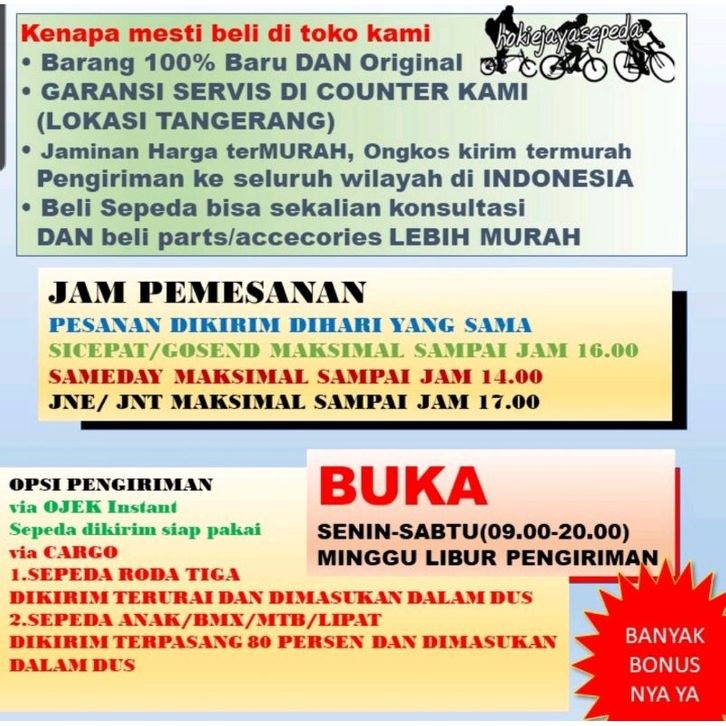 Kenapa mesti beli di toko kami
hokiejayasepeda
• Barang 100% Baru DAN Original
• GARANSI SERVIS DI COUNTER KAMI (LOKASI TANGERANG)
• Jaminan Harga terMURAH, Ongkos kirim termurah Pengiriman ke seluruh wilayah di INDONESIA
• Beli Sepeda bisa sekalian konsultasi DAN beli parts/accecories LEBIH MURAH

JAM PEMESANAN
PESANAN DIKIRIM DIHARI YANG SAMA
SICEPAT/GOSEND MAKSIMAL SAMPAI JAM 16.00
SAMEDAY MAKSIMAL SAMPAI JAM 14.00
JNE/ JNT MAKSIMAL SAMPAI JAM 17.00

OPSI PENGIRIMAN
via OJEK Instant
Sepeda dikirim siap pakai
via CARGO
1.SEPEDA RODA TIGA
DIKIRIM TERURAI DAN DIMASUKAN DALAM DUS
2.SEPEDA ANAK/BMX/MTB/LIPAT
DIKIRIM TERPASANG 80 PERSEN DAN DIMASUKAN DALAM DUS

BUKA
SENIN-SABTU(09.00-20.00)
MINGGU LIBUR PENGIRIMAN

BANYAK BONUS NYA YA